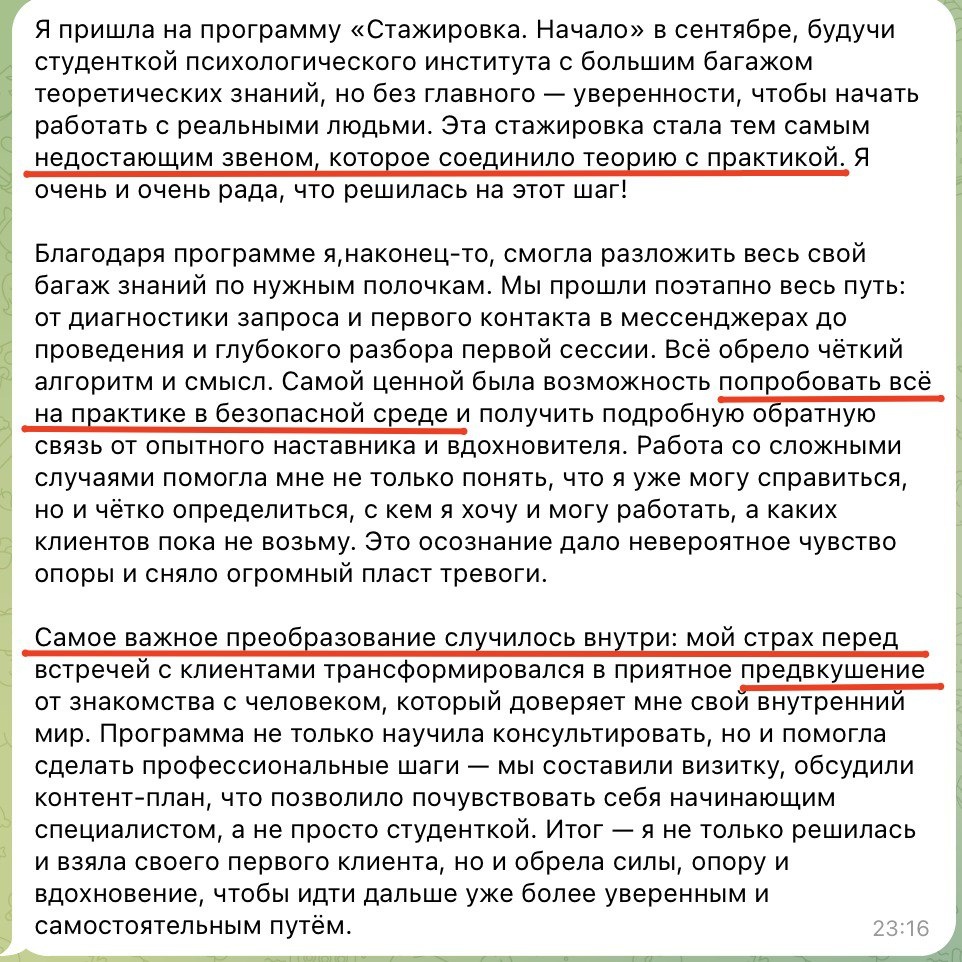 Я пришла на программу «Стажировка. Начало» в сентябре, будучи студенткой психологического института с большим багажом теоретических знаний, но без главного — уверенности, чтобы начать работать с реальными людьми. Эта стажировка стала тем самым недостающим звеном, которое соединило теорию с практикой. Я очень и очень рада, что решилась на этот шаг!

Благодаря программе я,наконец-то, смогла разложить весь свой багаж знаний по нужным полочкам. Мы прошли поэтапно весь путь: от диагностики запроса и первого контакта в мессенджерах до проведения и глубокого разбора первой сессии. Всё обрело чёткий алгоритм и смысл. Самой ценной была возможность попробовать всё на практике в безопасной среде и получить подробную обратную связь от опытного наставника и вдохновителя. Работа со сложными случаями помогла мне не только понять, что я уже могу справиться, но и чётко определиться, с кем я хочу и могу работать, а каких клиентов пока не возьму. Это осознание дало невероятное чувство опоры и сняло огромный пласт тревоги.

Самое важное преобразование случилось внутри: мой страх перед встречей с клиентами трансформировался в приятное предвкушение от знакомства с человеком, который доверяет мне свой внутренний мир. Программа не только научила консультировать, но и помогла сделать профессиональные шаги — мы составили визитку, обсудили контент-план, что позволило почувствовать себя начинающим специалистом, а не просто студенткой. Итог — я не только решилась и взяла своего первого клиента, но и обрела силы, опору и вдохновение, чтобы идти дальше уже более уверенным и самостоятельным путём.

23:16